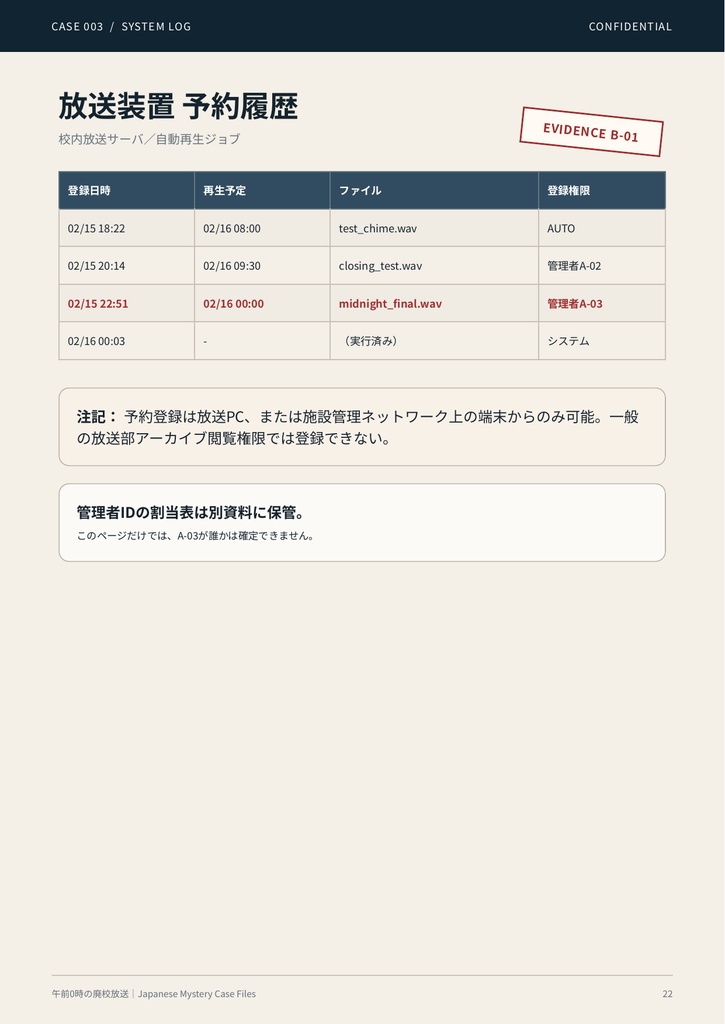 CASE 003 / SYSTEM LOG

CONFIDENTIAL

放送装置 予約履歴

校内放送サーバ／自動再生ジョブ

EVIDENCE B-01

| 登録日時 | 再生予定 | ファイル | 登録権限 |
|---|---|---|---|
| 02/15 18:22 | 02/16 08:00 | test_chime.wav | AUTO |
| 02/15 20:14 | 02/16 09:30 | closing_test.wav | 管理者A-02 |
| 02/15 22:51 | 02/16 00:00 | midnight_final.wav | 管理者A-03 |
| 02/16 00:03 | - | （実行済み） | システム |

注記： 予約登録は放送PC、または施設管理ネットワーク上の端末からのみ可能。一般の放送部アーカイブ閲覧権限では登録できない。

管理者IDの割当表は別資料に保管。

このページだけでは、A-03が誰かは確定できません。

午前0時の廃校放送｜Japanese Mystery Case Files

22